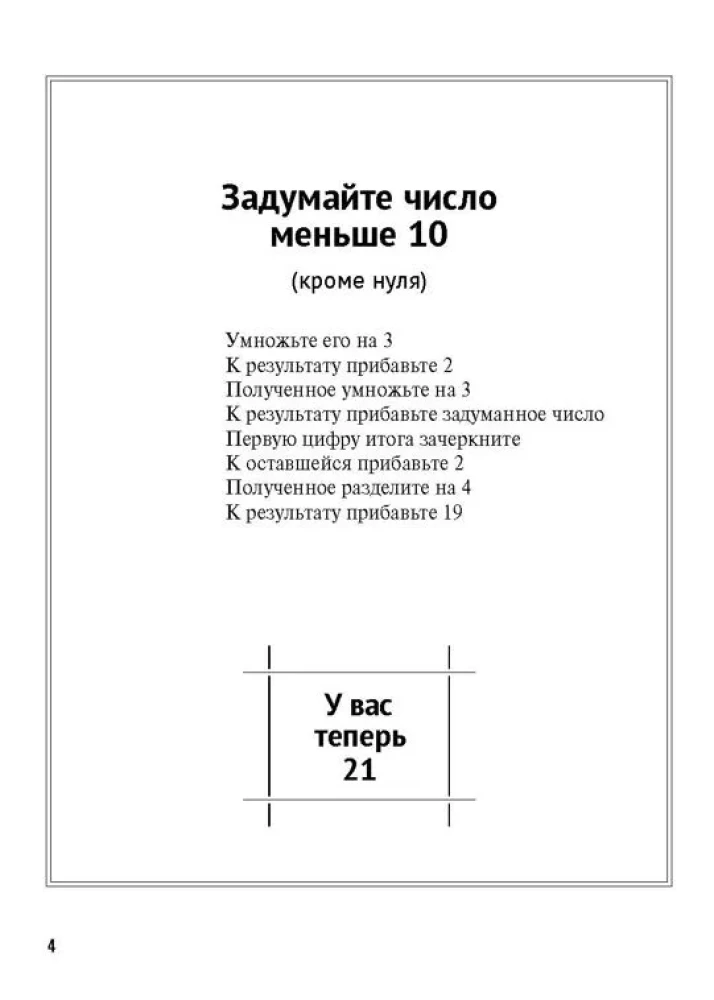 Задумайте число меньше 10

(кроме нуля)

Умножьте его на 3
К результату прибавьте 2
Полученное умножьте на 3
К результату прибавьте задуманное число
Первую цифру итога зачеркните
К оставшейся прибавьте 2
Полученное разделите на 4
К результату прибавьте 19

У вас теперь 21

4